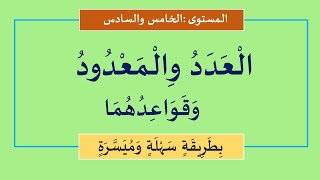 المستوى :الخامس والسادس

الْعَدَدُ وِالْمَعْدُودُ

وَقَوَاعِدُهُمَا

بِطَرِيقَةٍ سَهْلَةٍ وَمُيَسَّرَةٍ